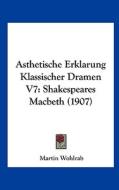 Asthetische Erklarung Klassischer Dramen V7: Shakespeares Macbeth (1907)

Martin Wohlrab